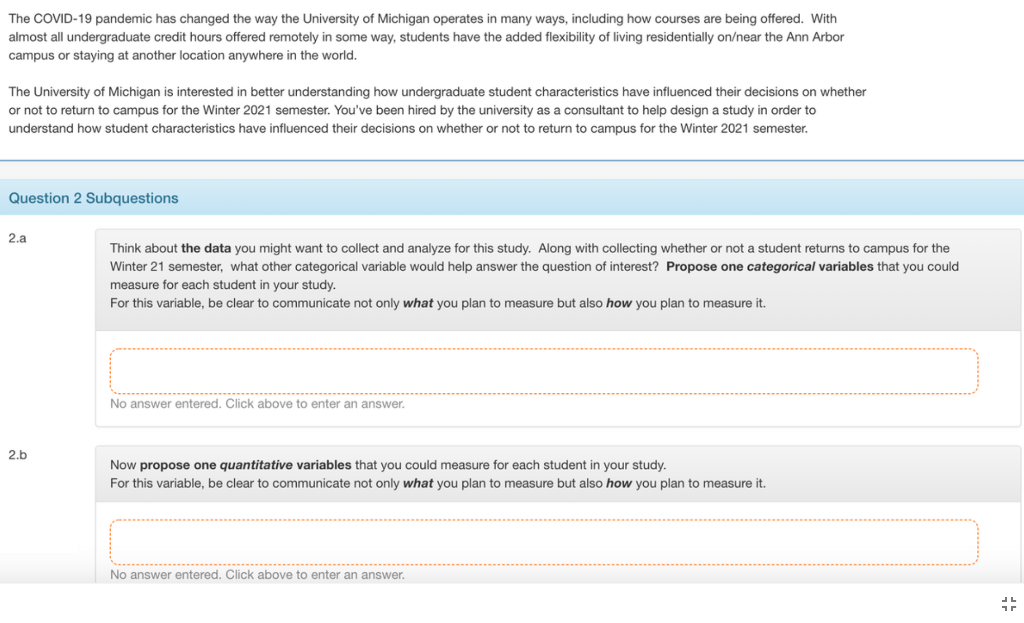 The COVID-19 pandemic has changed the way the University of Michigan operates in many ways, including how courses are being offered. With almost all undergraduate credit hours offered remotely in some way, students have the added flexibility of living residentially on/near the Ann Arbor campus or staying at another location anywhere in the world.

The University of Michigan is interested in better understanding how undergraduate student characteristics have influenced their decisions on whether or not to return to campus for the Winter 2021 semester. You've been hired by the university as a consultant to help design a study in order to understand how student characteristics have influenced their decisions on whether or not to return to campus for the Winter 2021 semester.

Question 2 Subquestions

2.a

Think about the data you might want to collect and analyze for this study. Along with collecting whether or not a student returns to campus for the Winter 21 semester, what other categorical variable would help answer the question of interest? Propose one categorical variables that you could measure for each student in your study.
For this variable, be clear to communicate not only what you plan to measure but also how you plan to measure it.

No answer entered. Click above to enter an answer.

2.b

Now propose one quantitative variables that you could measure for each student in your study.
For this variable, be clear to communicate not only what you plan to measure but also how you plan to measure it.

No answer entered. Click above to enter an answer.